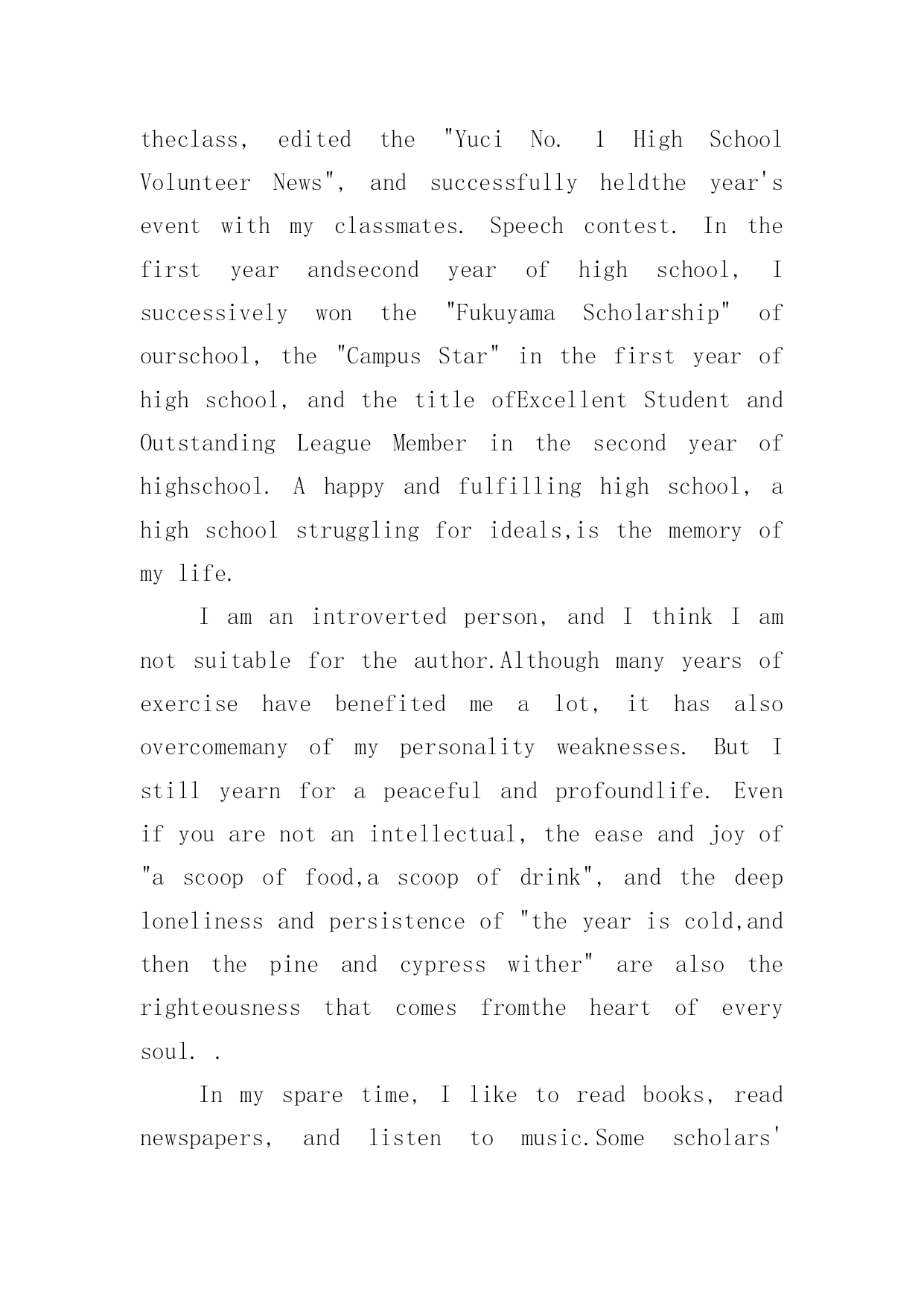 theclass, edited the "Yuci No. 1 High School Volunteer News", and successfully heldthe year's event with my classmates. Speech contest. In the first year andsecond year of high school, I successively won the "Fukuyama Scholarship" of ourschool, the "Campus Star" in the first year of high school, and the title ofExcellent Student and Outstanding League Member in the second year of highschool. A happy and fulfilling high school, a high school struggling for ideals,is the memory of my life.

I am an introverted person, and I think I am not suitable for the author.Although many years of exercise have benefited me a lot, it has also overcomemany of my personality weaknesses. But I still yearn for a peaceful and profoundlife. Even if you are not an intellectual, the ease and joy of "a scoop of food,a scoop of drink", and the deep loneliness and persistence of "the year is cold,and then the pine and cypress wither" are also the righteousness that comes fromthe heart of every soul. .

In my spare time, I like to read books, read newspapers, and listen to music.Some scholars'